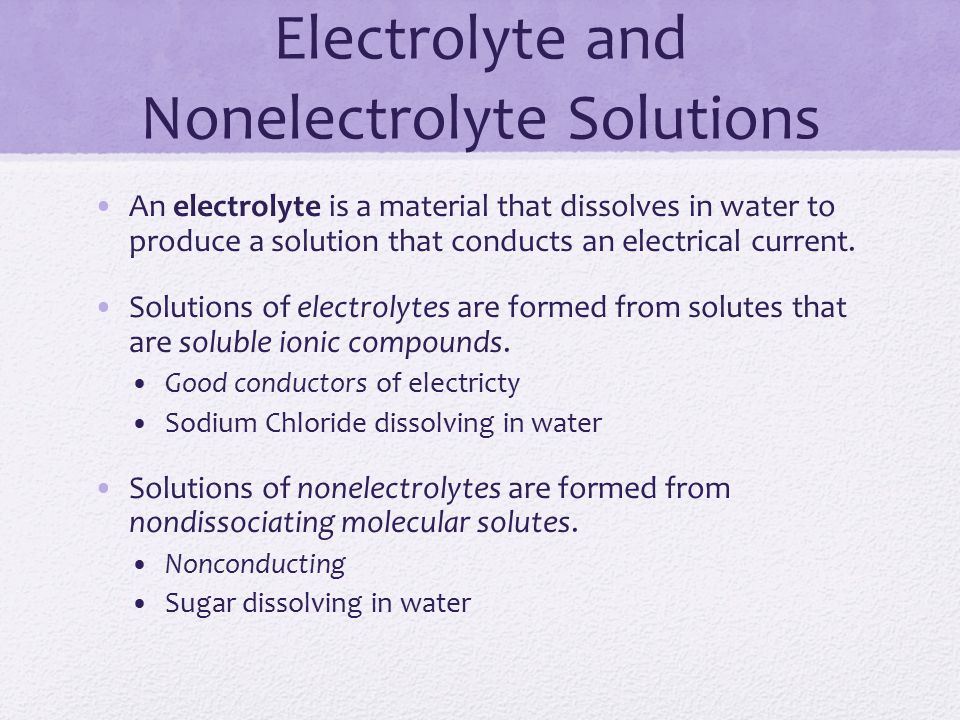 Electrolyte and Nonelectrolyte Solutions

• An electrolyte is a material that dissolves in water to produce a solution that conducts an electrical current.

• Solutions of electrolytes are formed from solutes that are soluble ionic compounds.
  • Good conductors of electricty
  • Sodium Chloride dissolving in water

• Solutions of nonelectrolytes are formed from nondissociating molecular solutes.
  • Nonconducting
  • Sugar dissolving in water